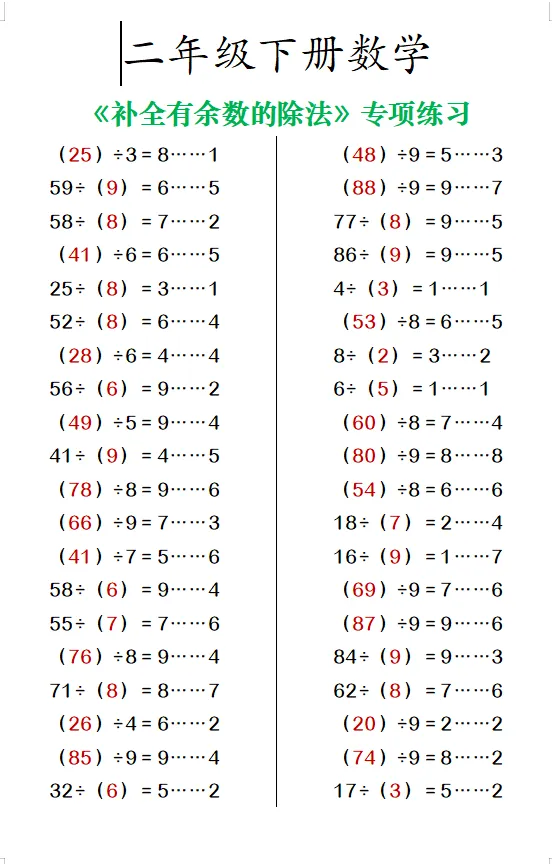 二年级下册数学

《补全有余数的除法》专项练习

（25）÷3＝8……1
59÷（9）＝6……5
58÷（8）＝7……2
（41）÷6＝6……5
25÷（8）＝3……1
52÷（8）＝6……4
（28）÷6＝4……4
56÷（6）＝9……2
（49）÷5＝9……4
41÷（9）＝4……5
（78）÷8＝9……6
（66）÷9＝7……3
（41）÷7＝5……6
58÷（6）＝9……4
55÷（7）＝7……6
（76）÷8＝9……4
71÷（8）＝8……7
（26）÷4＝6……2
（85）÷9＝9……4
32÷（6）＝5……2

（48）÷9＝5……3
（88）÷9＝9……7
77÷（8）＝9……5
86÷（9）＝9……5
4÷（3）＝1……1
（53）÷8＝6……5
8÷（2）＝3……2
6÷（5）＝1……1
（60）÷8＝7……4
（80）÷9＝8……8
（54）÷8＝6……6
18÷（7）＝2……4
16÷（9）＝1……7
（69）÷9＝7……6
（87）÷9＝9……6
84÷（9）＝9……3
62÷（8）＝7……6
（20）÷9＝2……2
（74）÷9＝8……2
17÷（3）＝5……2